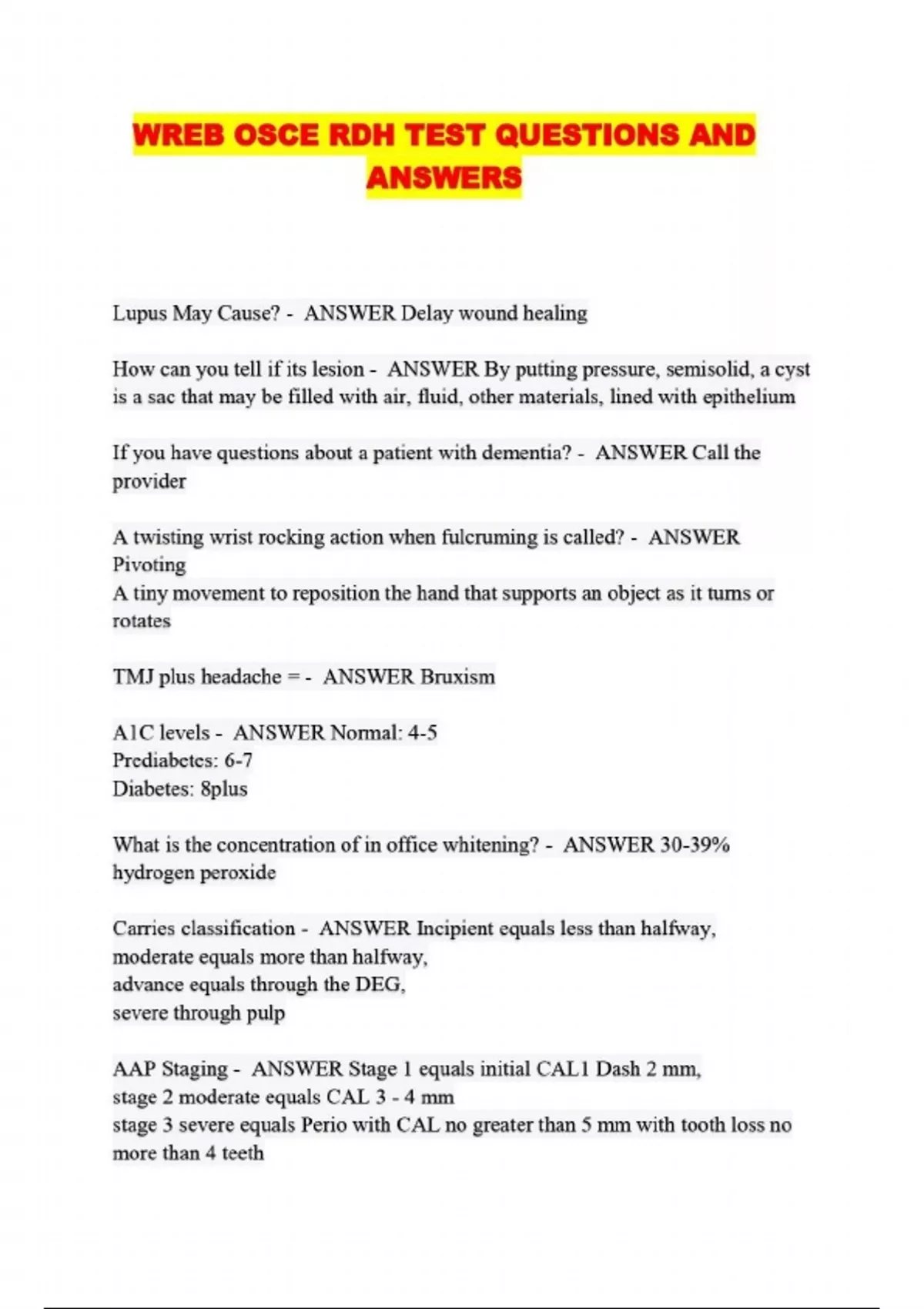 WREB OSCE RDH TEST QUESTIONS AND ANSWERS

Lupus May Cause? - ANSWER Delay wound healing

How can you tell if its lesion - ANSWER By putting pressure, semisolid, a cyst is a sac that may be filled with air, fluid, other materials, lined with epithelium

If you have questions about a patient with dementia? - ANSWER Call the provider

A twisting wrist rocking action when fulcruming is called? - ANSWER Pivoting
A tiny movement to reposition the hand that supports an object as it turns or rotates

TMJ plus headache = - ANSWER Bruxism

A1C levels - ANSWER Normal: 4-5
Prediabetes: 6-7
Diabetes: 8plus

What is the concentration of in office whitening? - ANSWER 30-39% hydrogen peroxide

Carries classification - ANSWER Incipient equals less than halfway,
moderate equals more than halfway,
advance equals through the DEG,
severe through pulp

AAP Staging - ANSWER Stage 1 equals initial CAL1 Dash 2 mm,
stage 2 moderate equals CAL 3 - 4 mm
stage 3 severe equals Perio with CAL no greater than 5 mm with tooth loss no more than 4 teeth